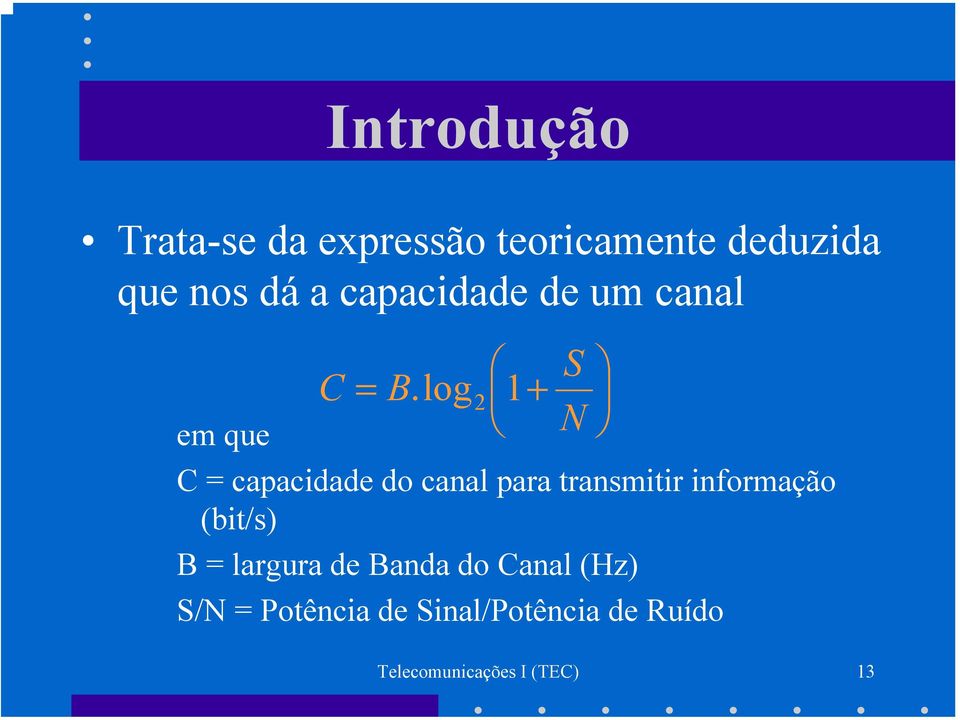 Introdução

• Trata-se da expressão teoricamente deduzida que nos dá a capacidade de um canal

$C = B.\log_2\left(1+\frac{S}{N}\right)$

em que

C = capacidade do canal para transmitir informação (bit/s)

B = largura de Banda do Canal (Hz)

S/N = Potência de Sinal/Potência de Ruído

Telecomunicações I (TEC)

13